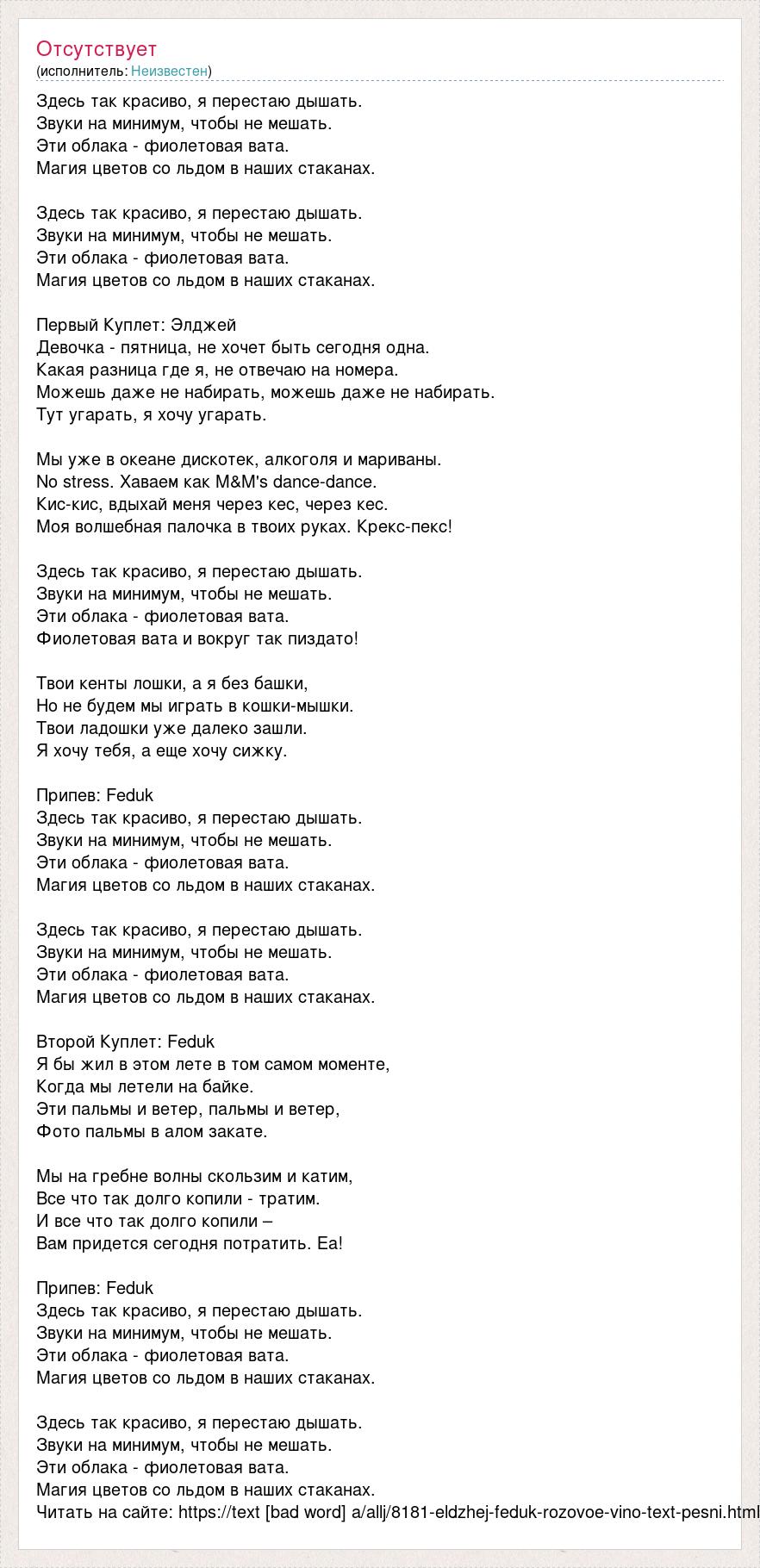 Отсутствует
(исполнитель: Неизвестен)

Здесь так красиво, я перестаю дышать.
Звуки на минимум, чтобы не мешать.
Эти облака - фиолетовая вата.
Магия цветов со льдом в наших стаканах.

Здесь так красиво, я перестаю дышать.
Звуки на минимум, чтобы не мешать.
Эти облака - фиолетовая вата.
Магия цветов со льдом в наших стаканах.

Первый Куплет: Элджей
Девочка - пятница, не хочет быть сегодня одна.
Какая разница где я, не отвечаю на номера.
Можешь даже не набирать, можешь даже не набирать.
Тут угарать, я хочу угарать.

Мы уже в океане дискотек, алкоголя и мариваны.
No stress. Хаваем как M&M's dance-dance.
Кис-кис, вдыхай меня через кес, через кес.
Моя волшебная палочка в твоих руках. Крекс-пекс!

Здесь так красиво, я перестаю дышать.
Звуки на минимум, чтобы не мешать.
Эти облака - фиолетовая вата.
Фиолетовая вата и вокруг так пиздато!

Твои кенты лошки, а я без башки,
Но не будем мы играть в кошки-мышки.
Твои ладошки уже далеко зашли.
Я хочу тебя, а еще хочу сижку.

Припев: Feduk
Здесь так красиво, я перестаю дышать.
Звуки на минимум, чтобы не мешать.
Эти облака - фиолетовая вата.
Магия цветов со льдом в наших стаканах.

Здесь так красиво, я перестаю дышать.
Звуки на минимум, чтобы не мешать.
Эти облака - фиолетовая вата.
Магия цветов со льдом в наших стаканах.

Второй Куплет: Feduk
Я бы жил в этом лете в том самом моменте,
Когда мы летели на байке.
Эти пальмы и ветер, пальмы и ветер,
Фото пальмы в алом закате.

Мы на гребне волны скользим и катим,
Все что так долго копили - тратим.
И все что так долго копили –
Вам придется сегодня потратить. Еа!

Припев: Feduk
Здесь так красиво, я перестаю дышать.
Звуки на минимум, чтобы не мешать.
Эти облака - фиолетовая вата.
Магия цветов со льдом в наших стаканах.

Здесь так красиво, я перестаю дышать.
Звуки на минимум, чтобы не мешать.
Эти облака - фиолетовая вата.
Магия цветов со льдом в наших стаканах.
Читать на сайте: https://text [bad word] a/allj/8181-eldzhej-feduk-rozovoe-vino-text-pesni.html